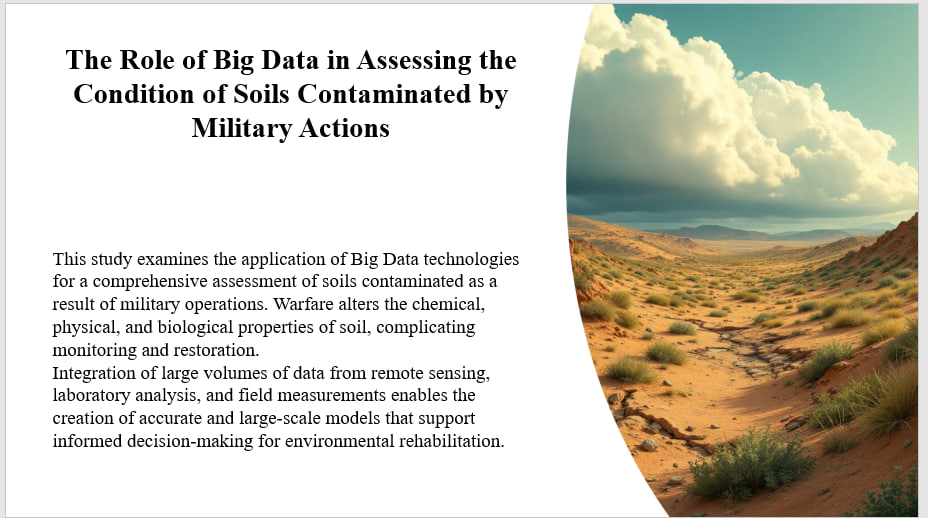 The Role of Big Data in Assessing the Condition of Soils Contaminated by Military Actions

This study examines the application of Big Data technologies for a comprehensive assessment of soils contaminated as a result of military operations. Warfare alters the chemical, physical, and biological properties of soil, complicating monitoring and restoration.
Integration of large volumes of data from remote sensing, laboratory analysis, and field measurements enables the creation of accurate and large-scale models that support informed decision-making for environmental rehabilitation.